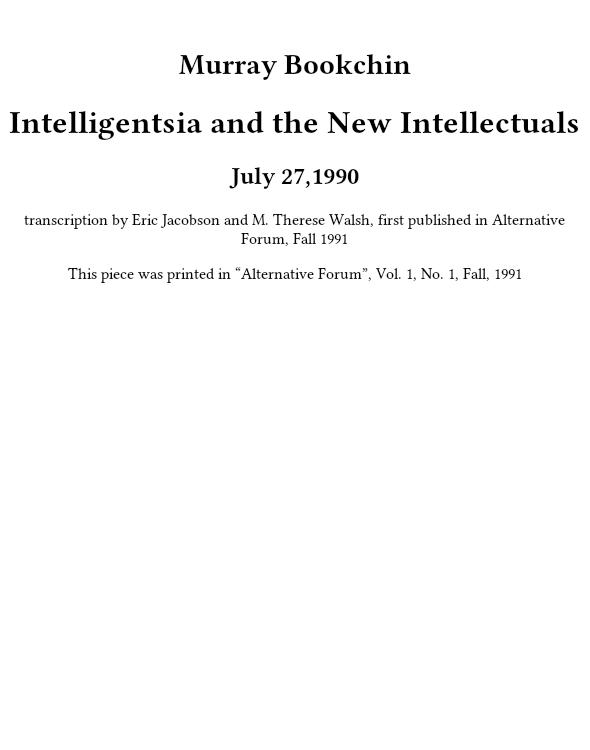 Murray Bookchin

Intelligentsia and the New Intellectuals

July 27,1990

transcription by Eric Jacobson and M. Therese Walsh, first published in Alternative Forum, Fall 1991

This piece was printed in “Alternative Forum”, Vol. 1, No. 1, Fall, 1991